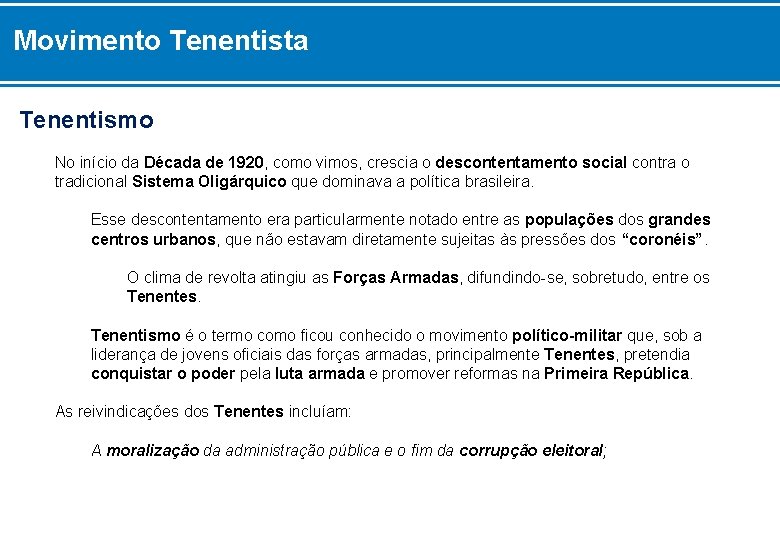 Movimento Tenentista

Tenentismo

No início da Década de 1920, como vimos, crescia o descontentamento social contra o tradicional Sistema Oligárquico que dominava a política brasileira.

Esse descontentamento era particularmente notado entre as populações dos grandes centros urbanos, que não estavam diretamente sujeitas às pressões dos "coronéis".

O clima de revolta atingiu as Forças Armadas, difundindo-se, sobretudo, entre os Tenentes.

Tenentismo é o termo como ficou conhecido o movimento político-militar que, sob a liderança de jovens oficiais das forças armadas, principalmente Tenentes, pretendia conquistar o poder pela luta armada e promover reformas na Primeira República.

As reivindicações dos Tenentes incluíam:

A moralização da administração pública e o fim da corrupção eleitoral;